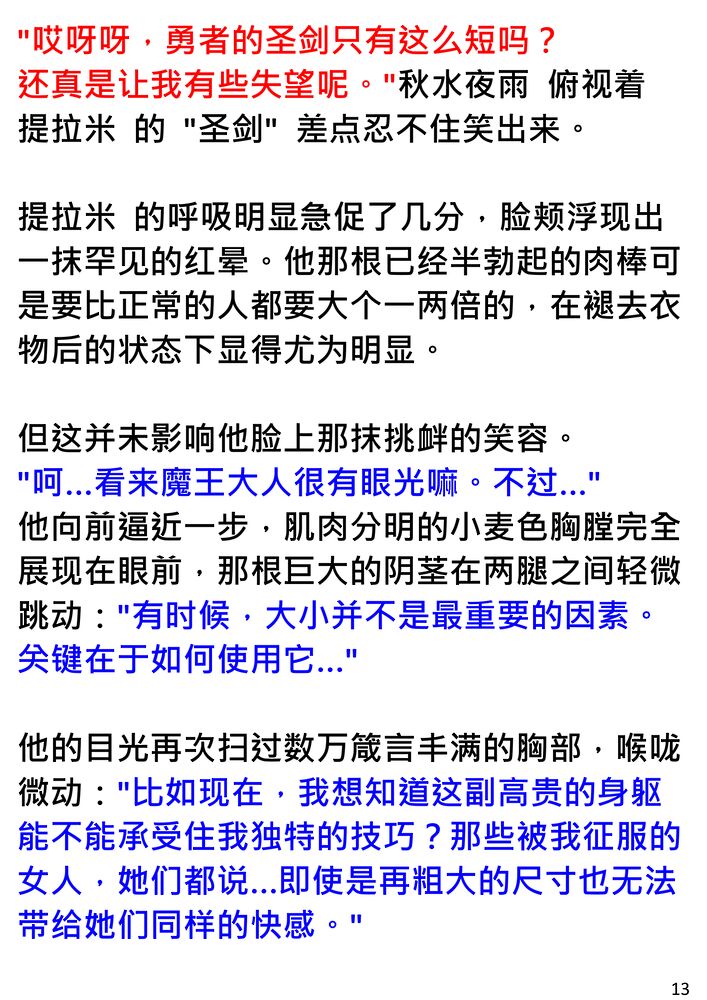 "哎呀呀，勇者的圣剑只有这么短吗？还真是让我有些失望呢。"秋水夜雨 俯视着 提拉米 的 "圣剑" 差点忍不住笑出来。

提拉米 的呼吸明显急促了几分，脸颊浮现出一抹罕见的红晕。他那根已经半勃起的肉棒可是要比正常的人都要大个一两倍的，在褪去衣物后的状态下显得尤为明显。

但这并未影响他脸上那抹挑衅的笑容。
"呵...看来魔王大人很有眼光嘛。不过..."
他向前逼近一步，肌肉分明的小麦色胸膛完全展现在眼前，那根巨大的阴茎在两腿之间轻微跳动："有时候，大小并不是最重要的因素。关键在于如何使用它..."

他的目光再次扫过数万箴言丰满的胸部，喉咙微动："比如现在，我想知道这副高贵的身躯能不能承受住我独特的技巧？那些被我征服的女人，她们都说...即使是再粗大的尺寸也无法带给她们同样的快感。"

13